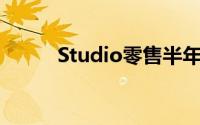 Studio零售半年